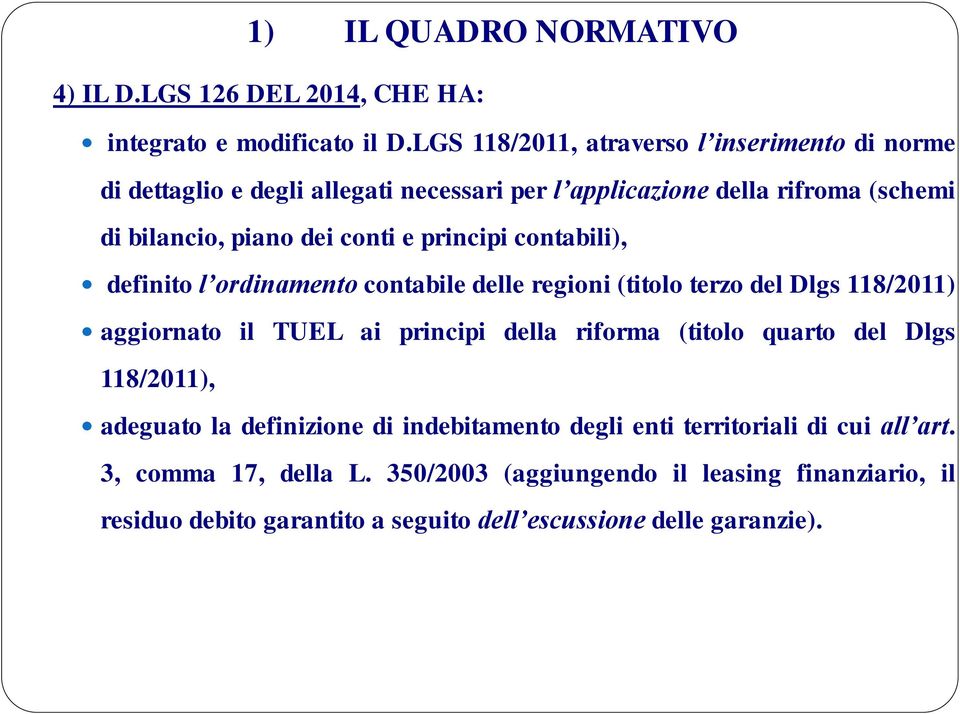 1) IL QUADRO NORMATIVO

4) IL D.LGS 126 DEL 2014, CHE HA:

• integrato e modificato il D.LGS 118/2011, atraverso l'inserimento di norme di dettaglio e degli allegati necessari per l'applicazione della rifroma (schemi di bilancio, piano dei conti e principi contabili),

• definito l'ordinamento contabile delle regioni (titolo terzo del Dlgs 118/2011)

• aggiornato il TUEL ai principi della riforma (titolo quarto del Dlgs 118/2011),

• adeguato la definizione di indebitamento degli enti territoriali di cui all'art. 3, comma 17, della L. 350/2003 (aggiungendo il leasing finanziario, il residuo debito garantito a seguito dell'escussione delle garanzie).